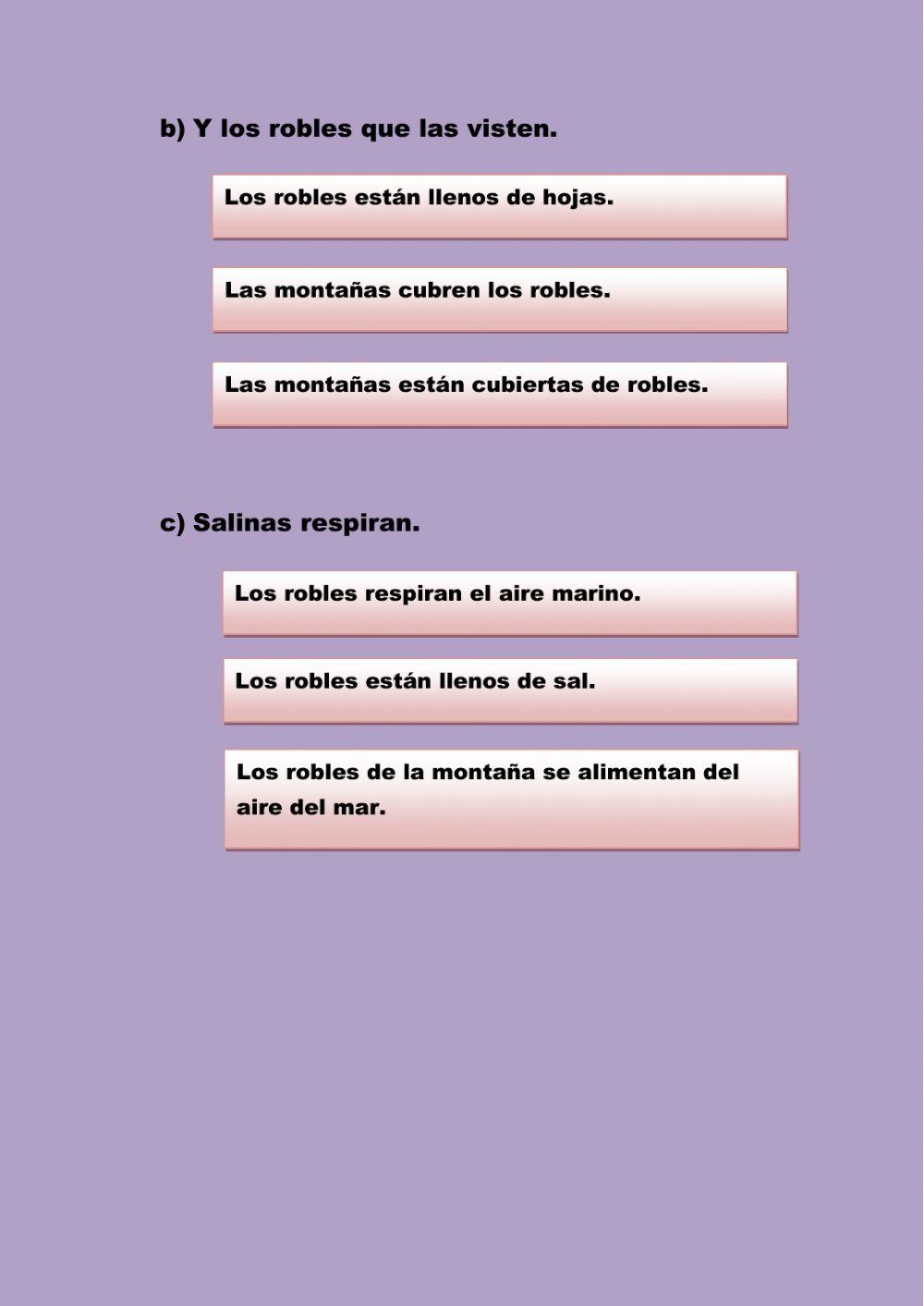 b) Y los robles que las visten.

Los robles están llenos de hojas.

Las montañas cubren los robles.

Las montañas están cubiertas de robles.

c) Salinas respiran.

Los robles respiran el aire marino.

Los robles están llenos de sal.

Los robles de la montaña se alimentan del aire del mar.